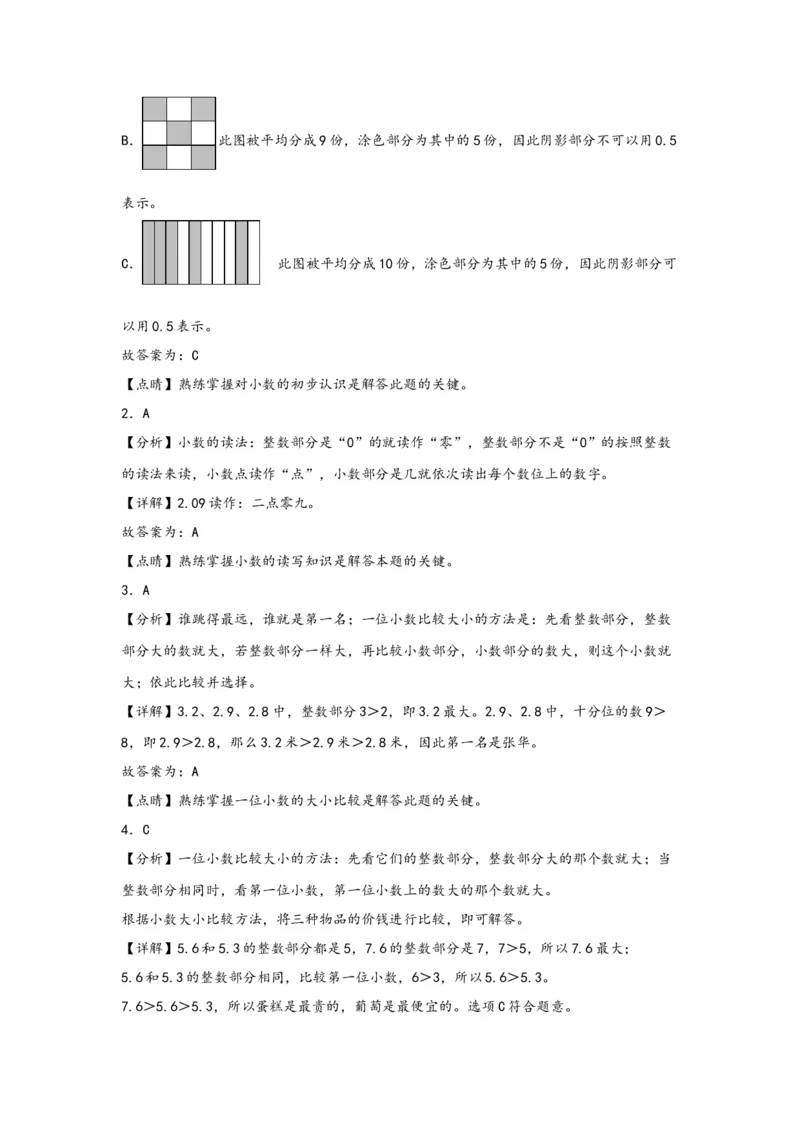 B. 此图被平均分成9份，涂色部分为其中的5份，因此阴影部分不可以用0.5表示。

C. 此图被平均分成10份，涂色部分为其中的5份，因此阴影部分可以用0.5表示。

故答案为：C

【点睛】熟练掌握对小数的初步认识是解答此题的关键。

2．A

【分析】小数的读法：整数部分是“0”的就读作“零”，整数部分不是“0”的按照整数的读法来读，小数点读作“点”，小数部分是几就依次读出每个数位上的数字。

【详解】2.09读作：二点零九。

故答案为：A

【点睛】熟练掌握小数的读写知识是解答本题的关键。

3．A

【分析】谁跳得最远，谁就是第一名；一位小数比较大小的方法是：先看整数部分，整数部分大的数就大，若整数部分一样大，再比较小数部分，小数部分的数大，则这个小数就大；依此比较并选择。

【详解】3.2、2.9、2.8中，整数部分3＞2，即3.2最大。2.9、2.8中，十分位的数9＞8，即2.9＞2.8，那么3.2米＞2.9米＞2.8米，因此第一名是张华。

故答案为：A

【点睛】熟练掌握一位小数的大小比较是解答此题的关键。

4．C

【分析】一位小数比较大小的方法：先看它们的整数部分，整数部分大的那个数就大；当整数部分相同时，看第一位小数，第一位小数上的数大的那个数就大。

根据小数大小比较方法，将三种物品的价钱进行比较，即可解答。

【详解】5.6和5.3的整数部分都是5，7.6的整数部分是7，7＞5，所以7.6最大；

5.6和5.3的整数部分相同，比较第一位小数，6＞3，所以5.6＞5.3。

7.6＞5.6＞5.3，所以蛋糕是最贵的，葡萄是最便宜的。选项C符合题意。